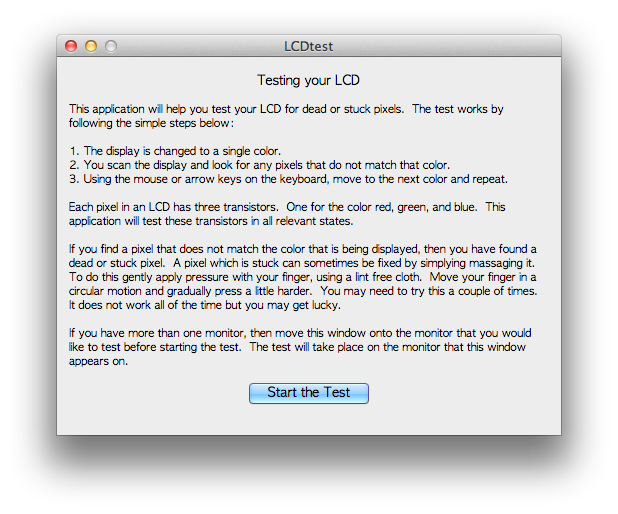 LCDtest

Testing your LCD

This application will help you test your LCD for dead or stuck pixels. The test works by following the simple steps below:

1. The display is changed to a single color.
2. You scan the display and look for any pixels that do not match that color.
3. Using the mouse or arrow keys on the keyboard, move to the next color and repeat.

Each pixel in an LCD has three transistors. One for the color red, green, and blue. This application will test these transistors in all relevant states.

If you find a pixel that does not match the color that is being displayed, then you have found a dead or stuck pixel. A pixel which is stuck can sometimes be fixed by simplying massaging it. To do this gently apply pressure with your finger, using a lint free cloth. Move your finger in a circular motion and gradually press a little harder. You may need to try this a couple of times. It does not work all of the time but you may get lucky.

If you have more than one monitor, then move this window onto the monitor that you would like to test before starting the test. The test will take place on the monitor that this window appears on.

Start the Test